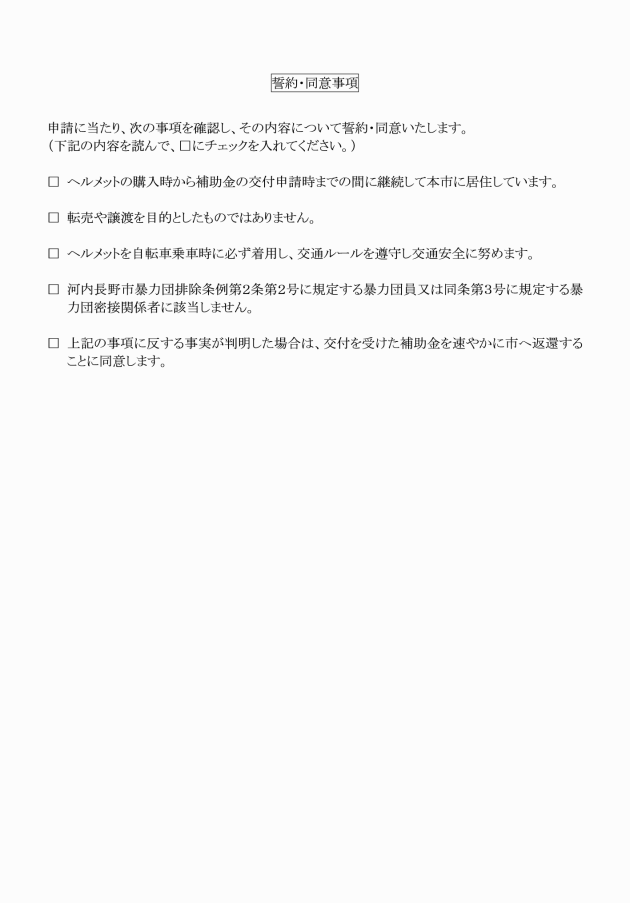 誓約・同意事項

申請に当たり、次の事項を確認し、その内容について誓約・同意いたします。
（下記の内容を読んで、□にチェックを入れてください。）

□ ヘルメットの購入時から補助金の交付申請時までの間に継続して本市に居住しています。

□ 転売や譲渡を目的としたものではありません。

□ ヘルメットを自転車乗車時に必ず着用し、交通ルールを遵守し交通安全に努めます。

□ 河内長野市暴力団排除条例第2条第2号に規定する暴力団員又は同条第3号に規定する暴力団密接関係者に該当しません。

□ 上記の事項に反する事実が判明した場合は、交付を受けた補助金を速やかに市へ返還することに同意します。